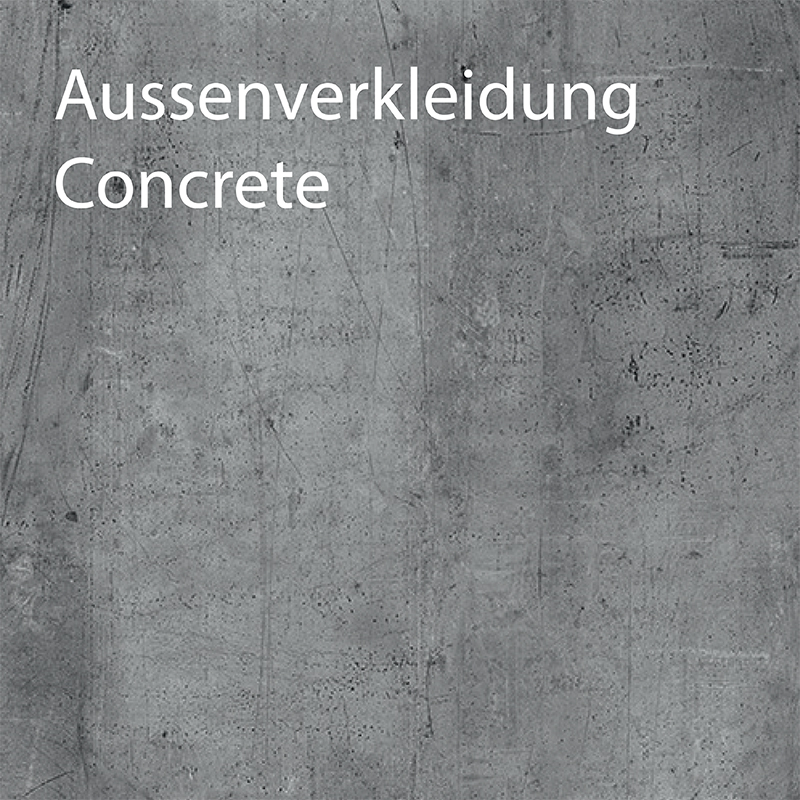 Aussenverkleidung
Concrete